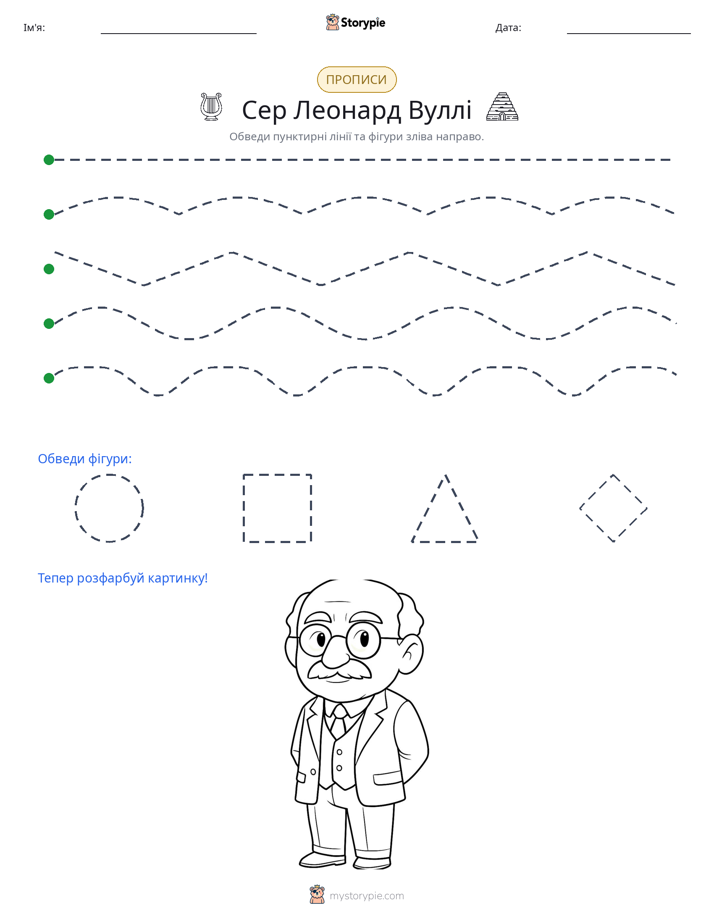 Ім'я: ____ Storypie Дата: ____

ПРОПИСИ

Сер Леонард Вуллі

Обведи пунктирні лінії та фігури зліва направо.

Обведи фігури:

Тепер розфарбуй картинку!

mystorypie.com